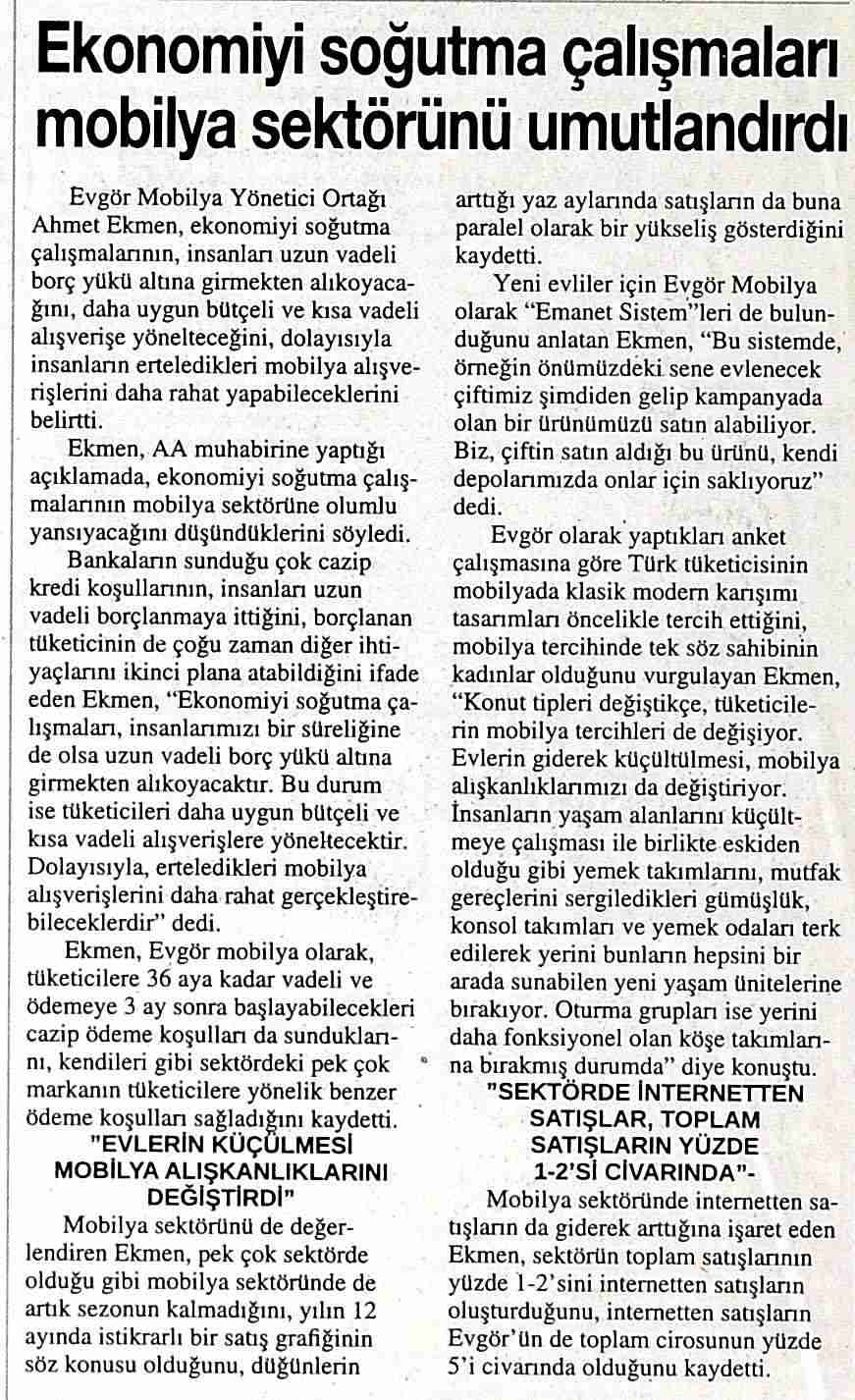 Ekonomiyi soğutma çalışmaları mobilya sektörünü umutlandırdı

Evgör Mobilya Yönetici Ortağı Ahmet Ekmen, ekonomiyi soğutma çalışmalarının, insanları uzun vadeli borç yükü altına girmekten alıkoyacağını, daha uygun bütçeli ve kısa vadeli alışverişe yönelteceğini, dolayısıyla insanların erteledikleri mobilya alışverişlerini daha rahat yapabileceklerini belirtti.

Ekmen, AA muhabirine yaptığı açıklamada, ekonomiyi soğutma çalışmalarının mobilya sektörüne olumlu yansıyacağını düşündüklerini söyledi.

Bankaların sunduğu çok cazip kredi koşullarının, insanları uzun vadeli borçlanmaya ittiğini, borçlanan tüketicinin de çoğu zaman diğer ihtiyaçlarını ikinci plana atabildiğini ifade eden Ekmen, "Ekonomiyi soğutma çalışmaları, insanlarımızı bir süreliğine de olsa uzun vadeli borç yükü altına girmekten alıkoyacaktır. Bu durum ise tüketicileri daha uygun bütçeli ve kısa vadeli alışverişlere yöneltecektir. Dolayısıyla, erteledikleri mobilya alışverişlerini daha rahat gerçekleştirebileceklerdir" dedi.

Ekmen, Evgör mobilya olarak, tüketicilere 36 aya kadar vadeli ve ödemeye 3 ay sonra başlayabilecekleri cazip ödeme koşulları da sunduklarını, kendileri gibi sektördeki pek çok markanın tüketicilere yönelik benzer ödeme koşulları sağladığını kaydetti.

"EVLERİN KÜÇÜLMESİ MOBİLYA ALIŞKANLIKLARINI DEĞİŞTİRDİ"

Mobilya sektörünü de değerlendiren Ekmen, pek çok sektörde olduğu gibi mobilya sektöründe de artık sezonun kalmadığını, yılın 12 ayında istikrarlı bir satış grafiğinin söz konusu olduğunu, düğünlerin arttığı yaz aylarında satışların da buna paralel olarak bir yükseliş gösterdiğini kaydetti.

Yeni evliler için Evgör Mobilya olarak "Emanet Sistem"leri de bulunduğunu anlatan Ekmen, "Bu sistemde, örneğin önümüzdeki sene evlenecek çiftimiz şimdiden gelip kampanyada olan bir ürünümüzü satın alabiliyor. Biz, çiftin satın aldığı bu ürünü, kendi depolarımızda onlar için saklıyoruz" dedi.

Evgör olarak yaptıkları anket çalışmasına göre Türk tüketicisinin mobilyada klasik modern karışımı tasarımları öncelikle tercih ettiğini, mobilya tercihinde tek söz sahibinin kadınlar olduğunu vurgulayan Ekmen, "Konut tipleri değiştikçe, tüketicilerin mobilya tercihleri de değişiyor. Evlerin giderek küçültülmesi, mobilya alışkanlıklarımızı da değiştiriyor. İnsanların yaşam alanlarını küçültmeye çalışması ile birlikte eskiden olduğu gibi yemek takımlarını, mutfak gereçlerini sergiledikleri gümüşlük, konsol takımları ve yemek odaları terk edilerek yerini bunların hepsini bir arada sunabilen yeni yaşam ünitelerine bırakıyor. Oturma grupları ise yerini daha fonksiyonel olan köşe takımlarına bırakmış durumda" diye konuştu.

"SEKTÖRDE İNTERNETTEN SATIŞLAR, TOPLAM SATIŞLARIN YÜZDE 1-2'Sİ CİVARINDA"-

Mobilya sektöründe internetten satışların da giderek arttığına işaret eden Ekmen, sektörün toplam satışlarının yüzde 1-2'sini internetten satışların oluşturduğunu, internetten satışların Evgör'ün de toplam cirosunun yüzde 5'i civarında olduğunu kaydetti.